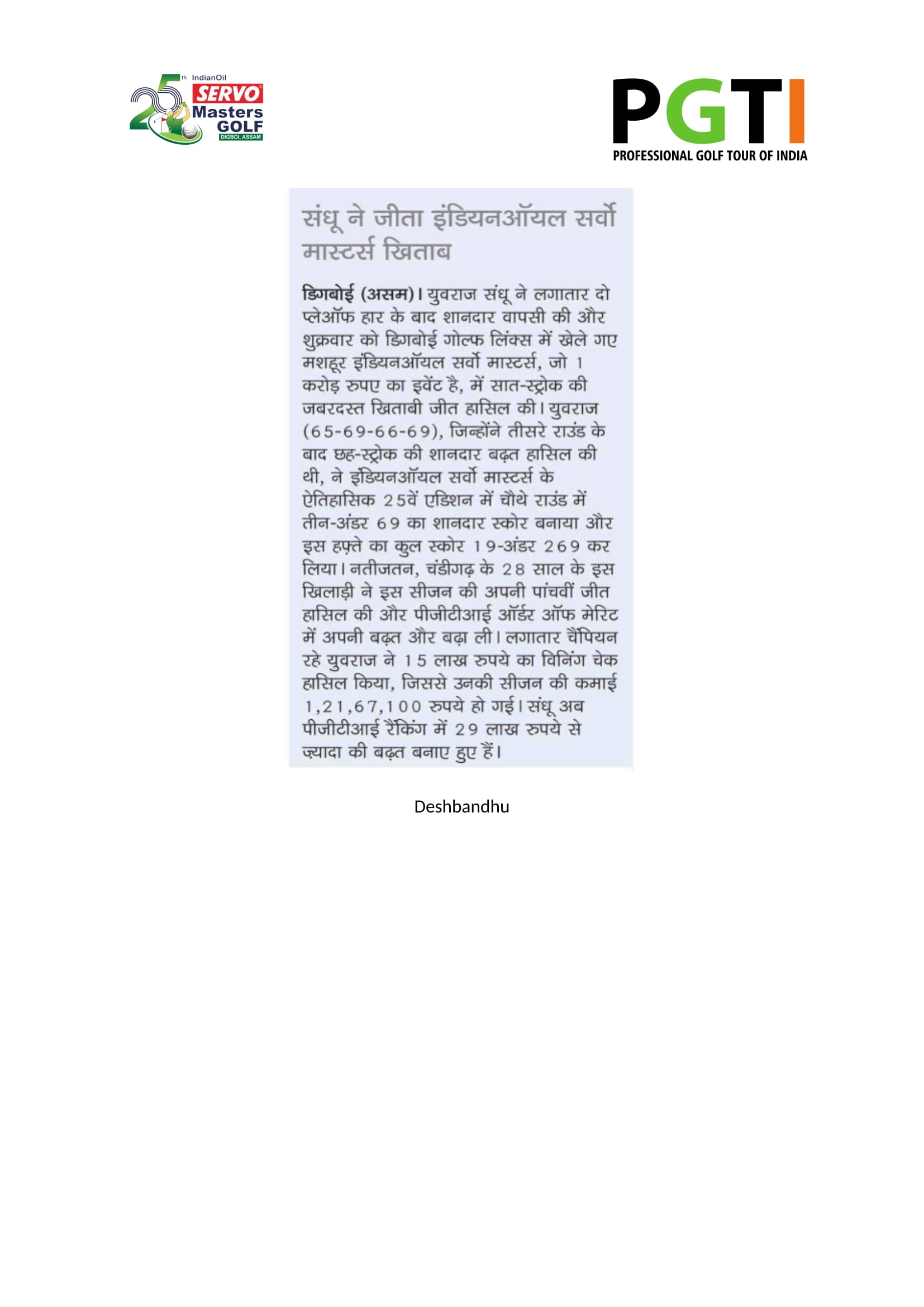 25th IndianOil SERVO Masters GOLF DIGBOI, ASSAM

PGTI
PROFESSIONAL GOLF TOUR OF INDIA

संधू ने जीता इंडियनऑयल सर्वो मास्टर्स खिताब

डिगबोई (असम)। युवराज संधू ने लगातार दो प्लेऑफ हार के बाद शानदार वापसी की और शुक्रवार को डिगबोई गोल्फ लिंक्स में खेले गए मशहूर इंडियनऑयल सर्वो मास्टर्स, जो 1 करोड़ रुपए का इवेंट है, में सात-स्ट्रोक की जबरदस्त खिताबी जीत हासिल की। युवराज (65-69-66-69), जिन्होंने तीसरे राउंड के बाद छह-स्ट्रोक की शानदार बढ़त हासिल की थी, ने इंडियनऑयल सर्वो मास्टर्स के ऐतिहासिक 25वें एडिशन में चौथे राउंड में तीन-अंडर 69 का शानदार स्कोर बनाया और इस हफ़्ते का कुल स्कोर 19-अंडर 269 कर लिया। नतीजतन, चंडीगढ़ के 28 साल के इस खिलाड़ी ने इस सीजन की अपनी पांचवीं जीत हासिल की और पीजीटीआई ऑर्डर ऑफ मेरिट में अपनी बढ़त और बढ़ा ली। लगातार चैंपियन रहे युवराज ने 15 लाख रुपये का विनिंग चेक हासिल किया, जिससे उनकी सीजन की कमाई 1,21,67,100 रुपये हो गई। संधू अब पीजीटीआई रैंकिंग में 29 लाख रुपये से ज़्यादा की बढ़त बनाए हुए हैं।

Deshbandhu